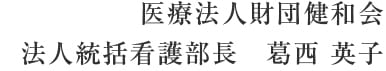 医療法人財団健和会
法人統括看護部長　葛西 英子